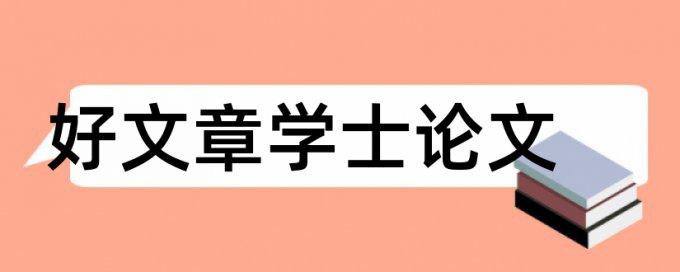 好文章学士论文